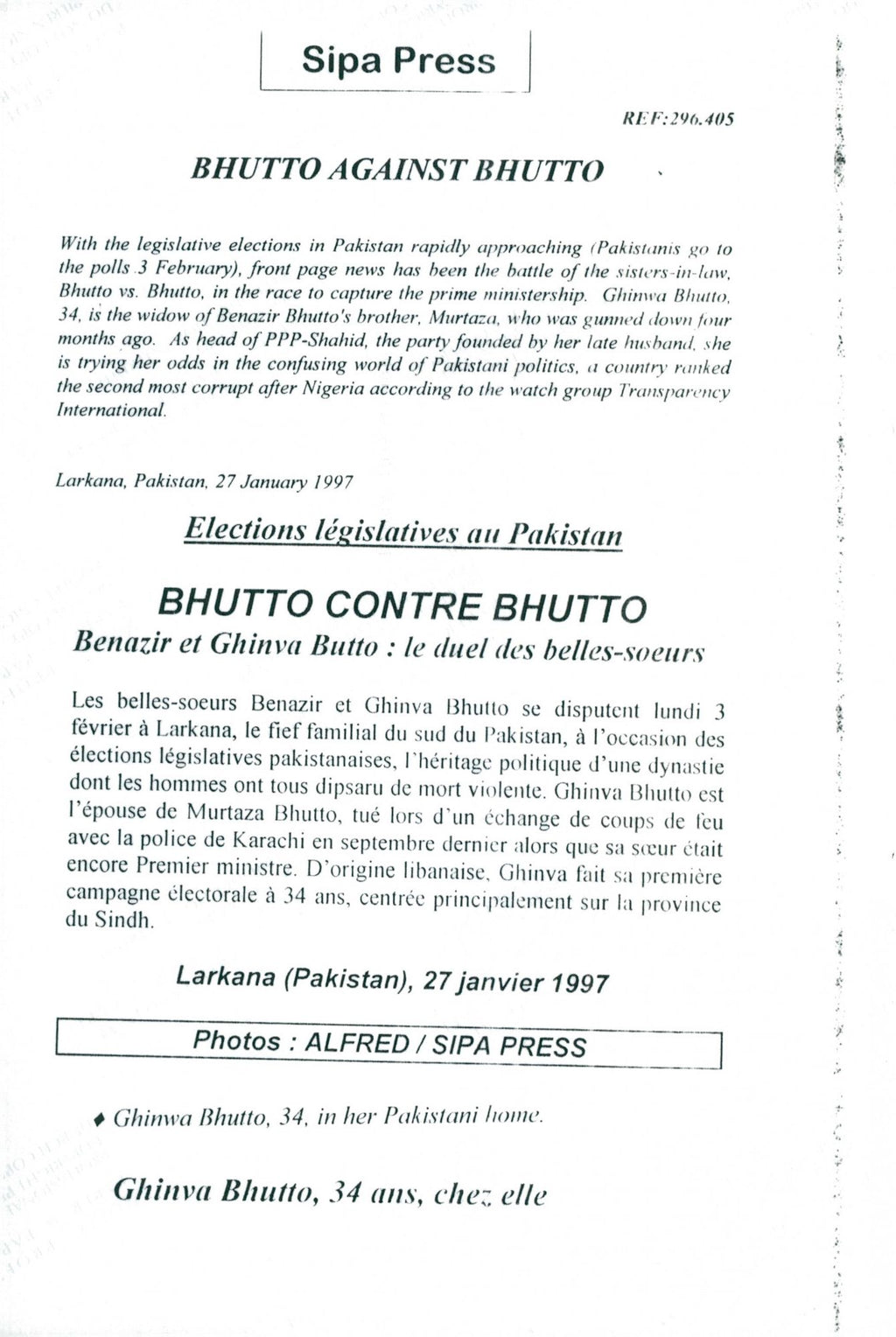 Sipa Press

REF:296.405

BHUTTO AGAINST BHUTTO

With the legislative elections in Pakistan rapidly approaching (Pakistanis go to the polls 3 February), front page news has been the battle of the sisters-in-law, Bhutto vs. Bhutto, in the race to capture the prime ministership. Ghinwa Bhutto, 34, is the widow of Benazir Bhutto's brother, Murtaza, who was gunned down four months ago. As head of PPP-Shahid, the party founded by her late husband, she is trying her odds in the confusing world of Pakistani politics, a country ranked the second most corrupt after Nigeria according to the watch group Transparency International.

Larkana, Pakistan, 27 January 1997

Elections législatives au Pakistan

BHUTTO CONTRE BHUTTO

Benazir et Ghinva Butto : le duel des belles-soeurs

Les belles-soeurs Benazir et Ghinva Bhutto se disputent lundi 3 février à Larkana, le fief familial du sud du Pakistan, à l'occasion des élections législatives pakistanaises, l'héritage politique d'une dynastie dont les hommes ont tous dipsaru de mort violente. Ghinva Bhutto est l'épouse de Murtaza Bhutto, tué lors d'un échange de coups de feu avec la police de Karachi en septembre dernier alors que sa sœur était encore Premier ministre. D'origine libanaise, Ghinva fait sa première campagne électorale à 34 ans, centrée principalement sur la province du Sindh.

Larkana (Pakistan), 27 janvier 1997

Photos : ALFRED / SIPA PRESS

♦ Ghinwa Bhutto, 34, in her Pakistani home.

Ghinva Bhutto, 34 ans, chez elle